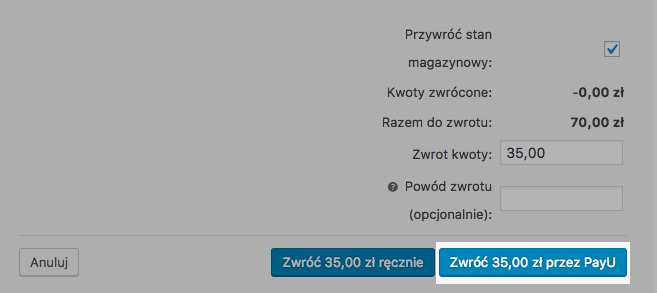 Przywróć stan magazynowy:

Kwoty zwrócone: -0,00 zł

Razem do zwrotu: 70,00 zł

Zwrot kwoty: 35,00

Powód zwrotu (opcjonalnie):

Anuluj

Zwróć 35,00 zł ręcznie

Zwróć 35,00 zł przez PayU